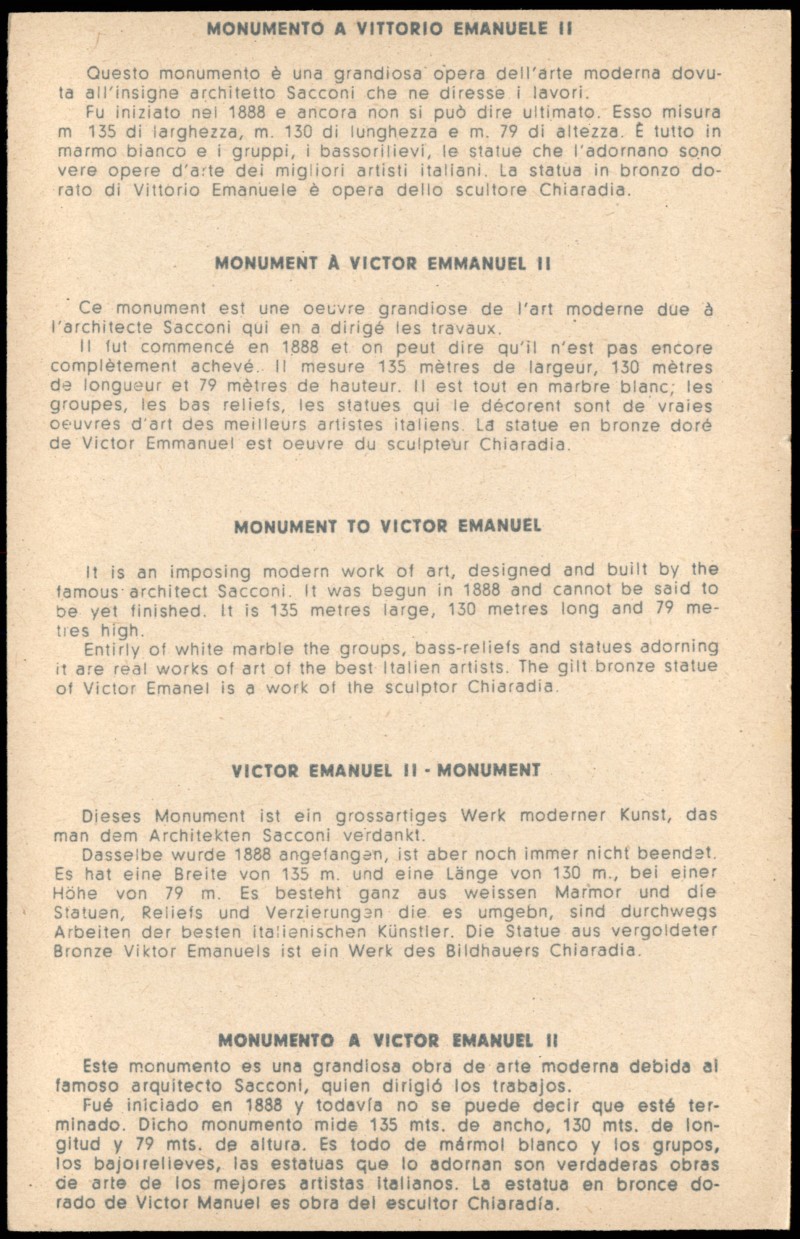 MONUMENTO A VITTORIO EMANUELE II

Questo monumento è una grandiosa opera dell'arte moderna dovuta all'insigne architetto Sacconi che ne diresse i lavori.
Fu iniziato nel 1888 e ancora non si può dire ultimato. Esso misura m 135 di larghezza, m. 130 di lunghezza e m. 79 di altezza. È tutto in marmo bianco e i gruppi, i bassorilievi, le statue che l'adornano sono vere opere d'arte dei migliori artisti italiani. La statua in bronzo dorato di Vittorio Emanuele è opera dello scultore Chiaradia.

MONUMENT À VICTOR EMMANUEL II

Ce monument est une oeuvre grandiose de l'art moderne due à l'architecte Sacconi qui en a dirigé les travaux.
Il fut commencé en 1888 et on peut dire qu'il n'est pas encore complètement achevé. Il mesure 135 mètres de largeur, 130 mètres de longueur et 79 mètres de hauteur. Il est tout en marbre blanc; les groupes, les bas reliefs, les statues qui le décorent sont de vraies oeuvres d'art des meilleurs artistes italiens. La statue en bronze doré de Victor Emmanuel est oeuvre du sculpteur Chiaradia.

MONUMENT TO VICTOR EMANUEL

It is an imposing modern work of art, designed and built by the famous architect Sacconi. It was begun in 1888 and cannot be said to be yet finished. It is 135 metres large, 130 metres long and 79 metres high.
Entirly of white marble the groups, bass-reliefs and statues adorning it are real works of art of the best Italien artists. The gilt bronze statue of Victor Emanel is a work of the sculptor Chiaradia.

VICTOR EMANUEL II - MONUMENT

Dieses Monument ist ein grossartiges Werk moderner Kunst, das man dem Architekten Sacconi verdankt.
Dasselbe wurde 1888 angefangen, ist aber noch immer nicht beendet. Es hat eine Breite von 135 m. und eine Länge von 130 m., bei einer Höhe von 79 m. Es besteht ganz aus weissen Marmor und die Statuen, Reliefs und Verzierungen die es umgebn, sind durchwegs Arbeiten der besten italienischen Künstler. Die Statue aus vergoldeter Bronze Viktor Emanuels ist ein Werk des Bildhauers Chiaradia.

MONUMENTO A VICTOR EMANUEL II

Este monumento es una grandiosa obra de arte moderna debida al famoso arquitecto Sacconi, quien dirigió los trabajos.
Fué iniciado en 1888 y todavía no se puede decir que esté terminado. Dicho monumento mide 135 mts. de ancho, 130 mts. de longitud y 79 mts. de altura. Es todo de mármol blanco y los grupos, los bajorrelieves, las estatuas que lo adornan son verdaderas obras de arte de los mejores artistas italianos. La estatua en bronce dorado de Victor Manuel es obra del escultor Chiaradía.